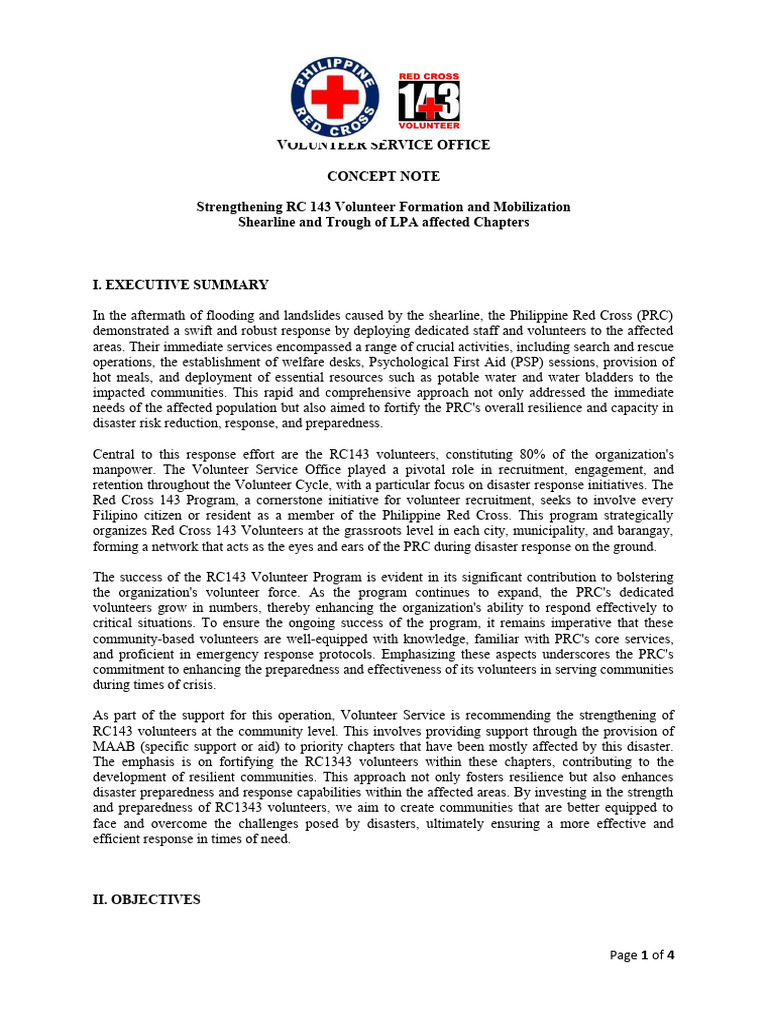 PHILIPPINE RED CROSS

RED CROSS 143 VOLUNTEER

VOLUNTEER SERVICE OFFICE

CONCEPT NOTE

Strengthening RC 143 Volunteer Formation and Mobilization
Shearline and Trough of LPA affected Chapters

I. EXECUTIVE SUMMARY

In the aftermath of flooding and landslides caused by the shearline, the Philippine Red Cross (PRC) demonstrated a swift and robust response by deploying dedicated staff and volunteers to the affected areas. Their immediate services encompassed a range of crucial activities, including search and rescue operations, the establishment of welfare desks, Psychological First Aid (PSP) sessions, provision of hot meals, and deployment of essential resources such as potable water and water bladders to the impacted communities. This rapid and comprehensive approach not only addressed the immediate needs of the affected population but also aimed to fortify the PRC's overall resilience and capacity in disaster risk reduction, response, and preparedness.

Central to this response effort are the RC143 volunteers, constituting 80% of the organization's manpower. The Volunteer Service Office played a pivotal role in recruitment, engagement, and retention throughout the Volunteer Cycle, with a particular focus on disaster response initiatives. The Red Cross 143 Program, a cornerstone initiative for volunteer recruitment, seeks to involve every Filipino citizen or resident as a member of the Philippine Red Cross. This program strategically organizes Red Cross 143 Volunteers at the grassroots level in each city, municipality, and barangay, forming a network that acts as the eyes and ears of the PRC during disaster response on the ground.

The success of the RC143 Volunteer Program is evident in its significant contribution to bolstering the organization's volunteer force. As the program continues to expand, the PRC's dedicated volunteers grow in numbers, thereby enhancing the organization's ability to respond effectively to critical situations. To ensure the ongoing success of the program, it remains imperative that these community-based volunteers are well-equipped with knowledge, familiar with PRC's core services, and proficient in emergency response protocols. Emphasizing these aspects underscores the PRC's commitment to enhancing the preparedness and effectiveness of its volunteers in serving communities during times of crisis.

As part of the support for this operation, Volunteer Service is recommending the strengthening of RC143 volunteers at the community level. This involves providing support through the provision of MAAB (specific support or aid) to priority chapters that have been mostly affected by this disaster. The emphasis is on fortifying the RC1343 volunteers within these chapters, contributing to the development of resilient communities. This approach not only fosters resilience but also enhances disaster preparedness and response capabilities within the affected areas. By investing in the strength and preparedness of RC1343 volunteers, we aim to create communities that are better equipped to face and overcome the challenges posed by disasters, ultimately ensuring a more effective and efficient response in times of need.

II. OBJECTIVES

Page 1 of 4